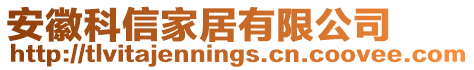 安徽科信家居有限公司
http://tlvitajennings.cn.coovee.com